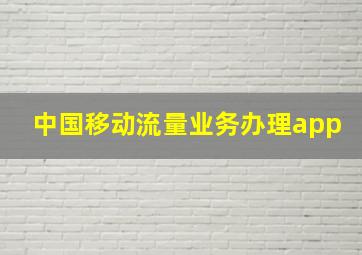 中国移动流量业务办理app